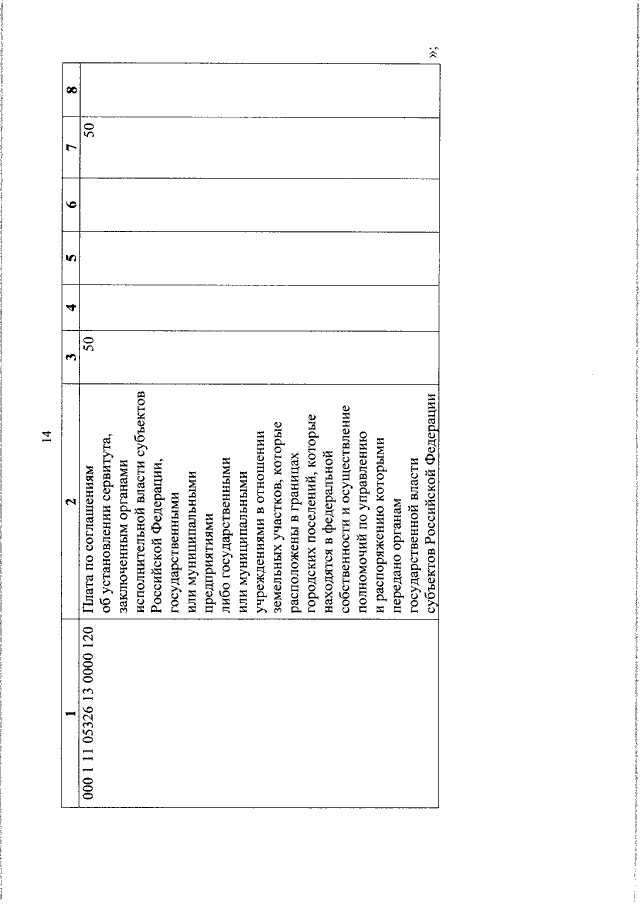 14

| 1 | 2 | 3 | 4 | 5 | 6 | 7 | 8 |
|---|---|---|---|---|---|---|---|
| 000 1 11 05326 13 0000 120 | Плата по соглашениям об установлении сервитута, заключенным органами исполнительной власти субъектов Российской Федерации, государственными или муниципальными предприятиями либо государственными или муниципальными учреждениями в отношении земельных участков, которые расположены в границах городских поселений, которые находятся в федеральной собственности и осуществление полномочий по управлению и распоряжению которыми передано органам государственной власти субъектов Российской Федерации | 50 | | | | 50 | |

»;